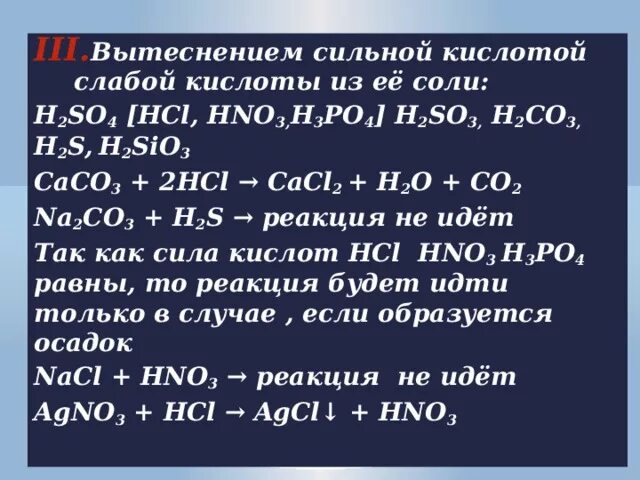 III. Вытеснением сильной кислотой слабой кислоты из её соли:

$H_2SO_4$ [$HCl$, $HNO_3$, $H_3PO_4$] $H_2SO_3$, $H_2CO_3$, $H_2S$, $H_2SiO_3$

$CaCO_3 + 2HCl \rightarrow CaCl_2 + H_2O + CO_2$

$Na_2CO_3 + H_2S \rightarrow$ реакция не идёт

Так как сила кислот $HCl$ $HNO_3$ $H_3PO_4$ равны, то реакция будет идти только в случае , если образуется осадок

$NaCl + HNO_3 \rightarrow$ реакция не идёт

$AgNO_3 + HCl \rightarrow AgCl\downarrow + HNO_3$